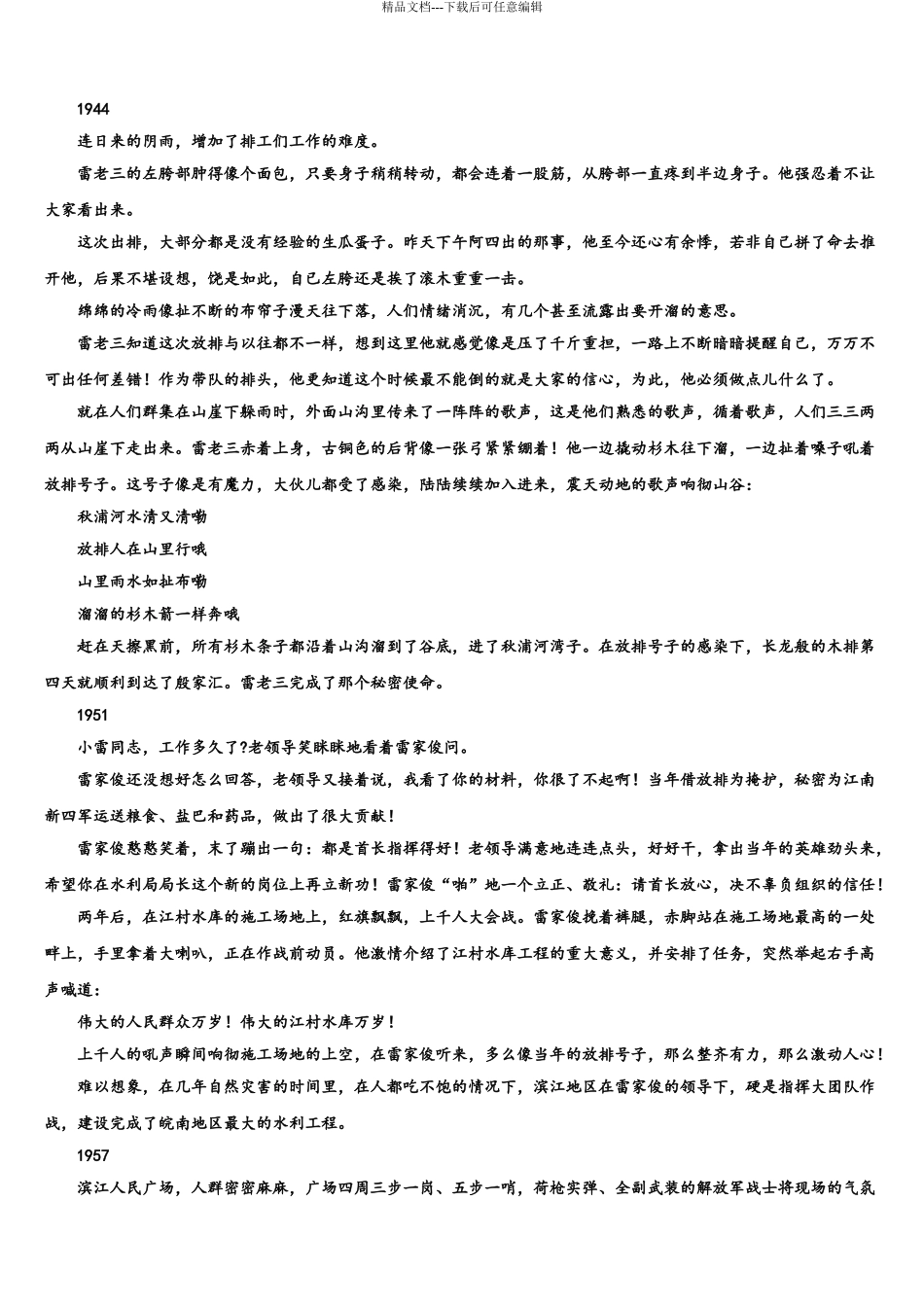 精品文档---下载后可任意编辑

1944

连日来的阴雨，增加了排工们工作的难度。

雷老三的左胯部肿得像个面包，只要身子稍稍转动，都会连着一股筋，从胯部一直疼到半边身子。他强忍着不让大家看出来。

这次出排，大部分都是没有经验的生瓜蛋子。昨天下午阿四出的那事，他至今还心有余悸，若非自己拼了命去推开他，后果不堪设想，饶是如此，自己左胯还是挨了滚木重重一击。

绵绵的冷雨像扯不断的布帘子漫天往下落，人们情绪消沉，有几个甚至流露出要开溜的意思。

雷老三知道这次放排与以往都不一样，想到这里他就感觉像是压了千斤重担，一路上不断暗暗提醒自己，万万不可出任何差错！作为带队的排头，他更知道这个时候最不能倒的就是大家的信心，为此，他必须做点儿什么了。

就在人们群集在山崖下躲雨时，外面山沟里传来了一阵阵的歌声，这是他们熟悉的歌声，循着歌声，人们三三两两从山崖下走出来。雷老三赤着上身，古铜色的后背像一张弓紧紧绷着！他一边撬动杉木往下溜，一边扯着嗓子吼着放排号子。这号子像是有魔力，大伙儿都受了感染，陆陆续续加入进来，震天动地的歌声响彻山谷：

秋浦河水清又清嘞

放排人在山里行哦

山里雨水如扯布嘞

溜溜的杉木箭一样奔哦

赶在天擦黑前，所有杉木条子都沿着山沟溜到了谷底，进了秋浦河湾子。在放排号子的感染下，长龙般的木排第四天就顺利到达了殷家汇。雷老三完成了那个秘密使命。

1951

小雷同志，工作多久了?老领导笑眯眯地看着雷家俊问。

雷家俊还没想好怎么回答，老领导又接着说，我看了你的材料，你很了不起啊！当年借放排为掩护，秘密为江南新四军运送粮食、盐巴和药品，做出了很大贡献！

雷家俊憨憨笑着，末了蹦出一句：都是首长指挥得好！老领导满意地连连点头，好好干，拿出当年的英雄劲头来，希望你在水利局局长这个新的岗位上再立新功！雷家俊“啪”地一个立正、敬礼：请首长放心，决不辜负组织的信任！

两年后，在江村水库的施工场地上，红旗飘飘，上千人大会战。雷家俊挽着裤腿，赤脚站在施工场地最高的一处畔上，手里拿着大喇叭，正在作战前动员。他激情介绍了江村水库工程的重大意义，并安排了任务，突然举起右手高声喊道：

伟大的人民群众万岁！伟大的江村水库万岁！

上千人的吼声瞬间响彻施工场地的上空，在雷家俊听来，多么像当年的放排号子，那么整齐有力，那么激动人心！

难以想象，在几年自然灾害的时间里，在人都吃不饱的情况下，滨江地区在雷家俊的领导下，硬是指挥大团队作战，建设完成了皖南地区最大的水利工程。

1957

滨江人民广场，人群密密麻麻，广场四周三步一岗、五步一哨，荷枪实弹、全副武装的解放军战士将现场的气氛